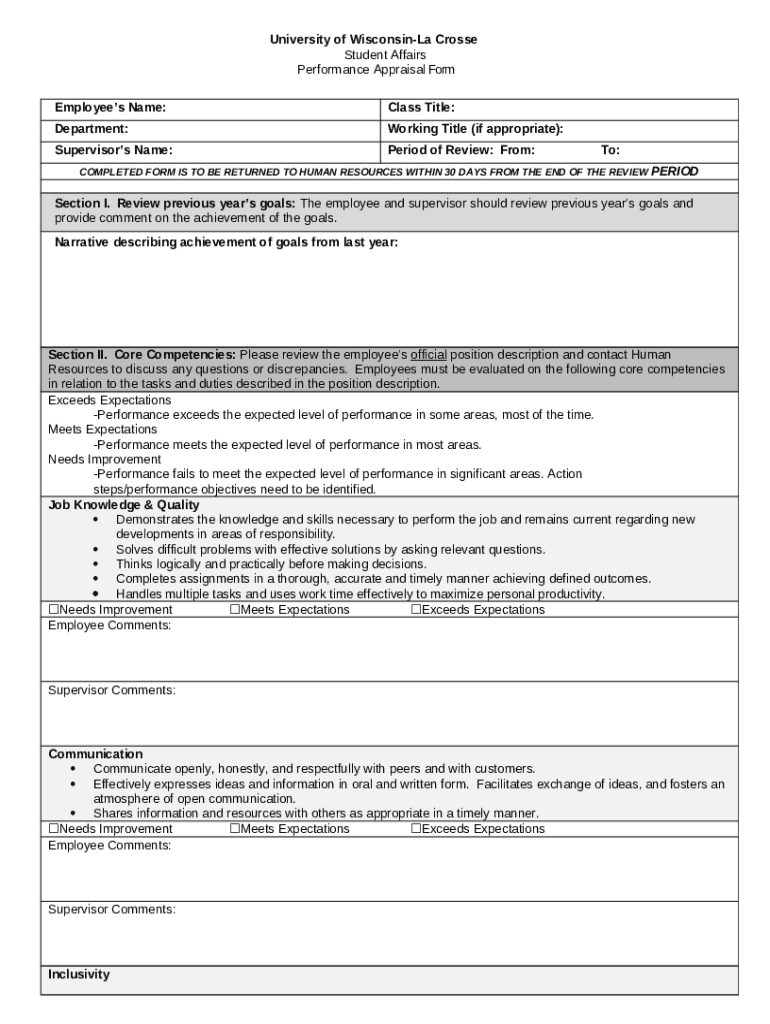 University of Wisconsin-La Crosse
Student Affairs
Performance Appraisal Form

| Employee's Name: | Class Title: |
|---|---|
| Department: | Working Title (if appropriate): |
| Supervisor's Name: | Period of Review: From: To: |

COMPLETED FORM IS TO BE RETURNED TO HUMAN RESOURCES WITHIN 30 DAYS FROM THE END OF THE REVIEW PERIOD

Section I. Review previous year's goals: The employee and supervisor should review previous year's goals and provide comment on the achievement of the goals.

Narrative describing achievement of goals from last year:

Section II. Core Competencies: Please review the employee's official position description and contact Human Resources to discuss any questions or discrepancies. Employees must be evaluated on the following core competencies in relation to the tasks and duties described in the position description.

Exceeds Expectations
-Performance exceeds the expected level of performance in some areas, most of the time.
Meets Expectations
-Performance meets the expected level of performance in most areas.
Needs Improvement
-Performance fails to meet the expected level of performance in significant areas. Action steps/performance objectives need to be identified.

Job Knowledge & Quality
• Demonstrates the knowledge and skills necessary to perform the job and remains current regarding new developments in areas of responsibility.
• Solves difficult problems with effective solutions by asking relevant questions.
• Thinks logically and practically before making decisions.
• Completes assignments in a thorough, accurate and timely manner achieving defined outcomes.
• Handles multiple tasks and uses work time effectively to maximize personal productivity.

☐Needs Improvement ☐Meets Expectations ☐Exceeds Expectations

Employee Comments:

Supervisor Comments:

Communication
• Communicate openly, honestly, and respectfully with peers and with customers.
• Effectively expresses ideas and information in oral and written form. Facilitates exchange of ideas, and fosters an atmosphere of open communication.
• Shares information and resources with others as appropriate in a timely manner.

☐Needs Improvement ☐Meets Expectations ☐Exceeds Expectations

Employee Comments:

Supervisor Comments:

Inclusivity